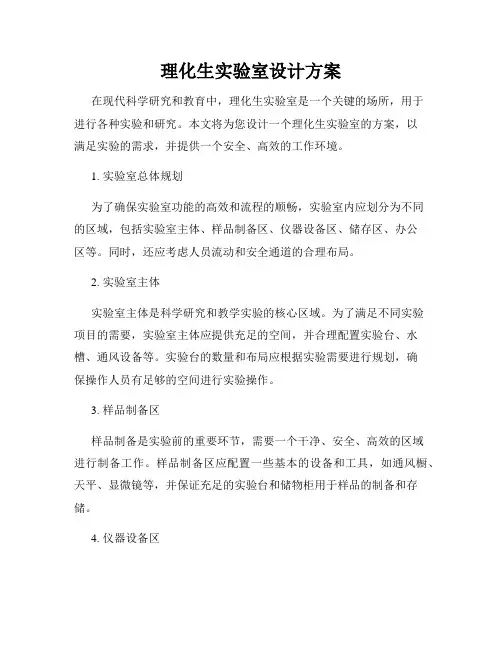 理化生实验室设计方案

在现代科学研究和教育中，理化生实验室是一个关键的场所，用于进行各种实验和研究。本文将为您设计一个理化生实验室的方案，以满足实验的需求，并提供一个安全、高效的工作环境。

1. 实验室总体规划

为了确保实验室功能的高效和流程的顺畅，实验室内应划分为不同的区域，包括实验室主体、样品制备区、仪器设备区、储存区、办公区等。同时，还应考虑人员流动和安全通道的合理布局。

2. 实验室主体

实验室主体是科学研究和教学实验的核心区域。为了满足不同实验项目的需要，实验室主体应提供充足的空间，并合理配置实验台、水槽、通风设备等。实验台的数量和布局应根据实验需要进行规划，确保操作人员有足够的空间进行实验操作。

3. 样品制备区

样品制备是实验前的重要环节，需要一个干净、安全、高效的区域进行制备工作。样品制备区应配置一些基本的设备和工具，如通风橱、天平、显微镜等，并保证充足的实验台和储物柜用于样品的制备和存储。

4. 仪器设备区